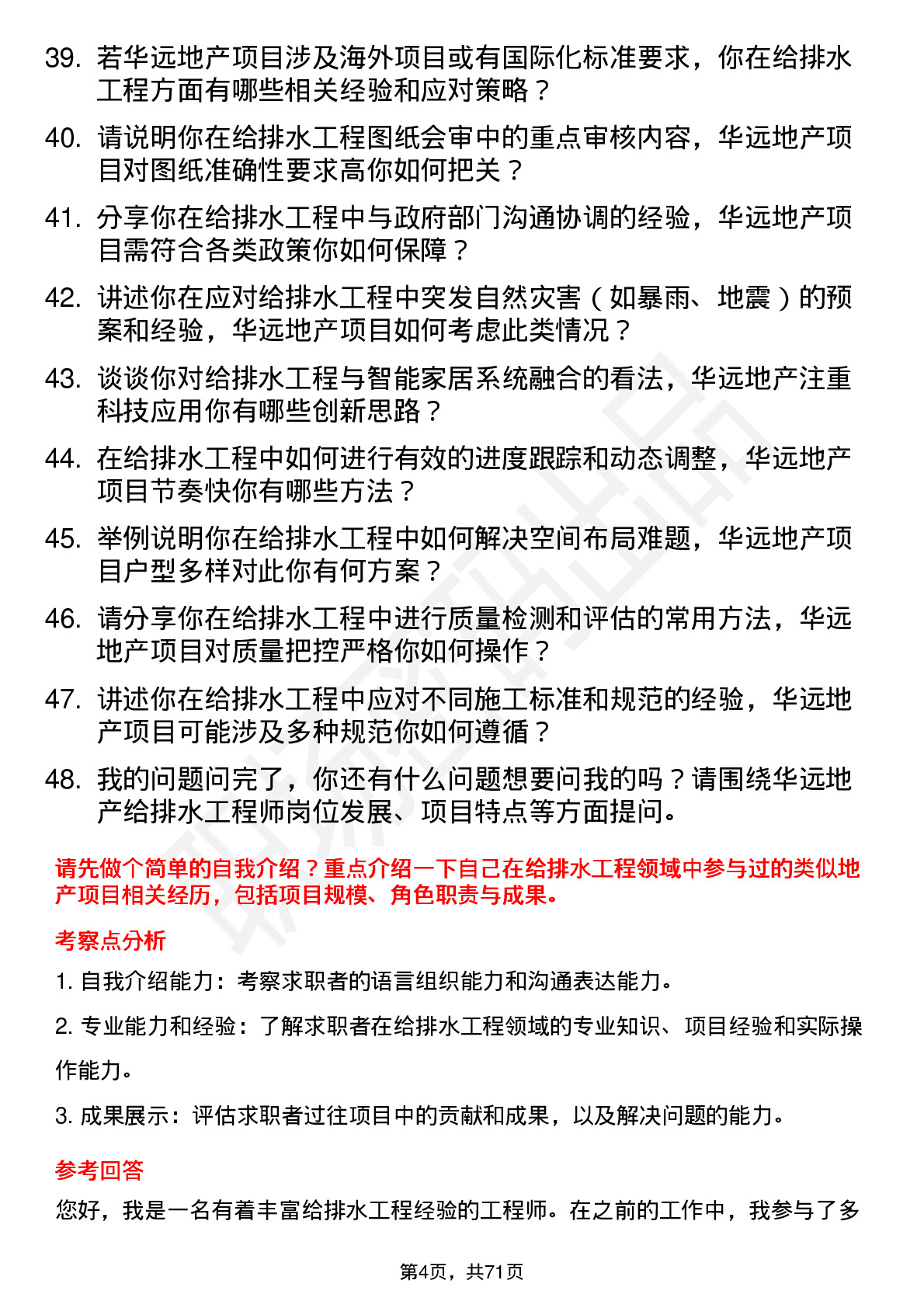 39. 若华远地产项目涉及海外项目或有国际化标准要求，你在给排水工程方面有哪些相关经验和应对策略？

40. 请说明你在给排水工程图纸会审中的重点审核内容，华远地产项目对图纸准确性要求高你如何把关？

41. 分享你在给排水工程中与政府部门沟通协调的经验，华远地产项目需符合各类政策你如何保障？

42. 讲述你在应对给排水工程中突发自然灾害（如暴雨、地震）的预案和经验，华远地产项目如何考虑此类情况？

43. 谈谈你对给排水工程与智能家居系统融合的看法，华远地产注重科技应用你有哪些创新思路？

44. 在给排水工程中如何进行有效的进度跟踪和动态调整，华远地产项目节奏快你有哪些方法？

45. 举例说明你在给排水工程中如何解决空间布局难题，华远地产项目户型多样对此你有何方案？

46. 请分享你在给排水工程中进行质量检测和评估的常用方法，华远地产项目对质量把控严格你如何操作？

47. 讲述你在给排水工程中应对不同施工标准和规范的经验，华远地产项目可能涉及多种规范你如何遵循？

48. 我的问题问完了，你还有什么问题想要问我的吗？请围绕华远地产给排水工程师岗位发展、项目特点等方面提问。

请先做个简单的自我介绍？重点介绍一下自己在给排水工程领域中参与过的类似地产项目相关经历，包括项目规模、角色职责与成果。

考察点分析

1. 自我介绍能力：考察求职者的语言组织能力和沟通表达能力。

2. 专业能力和经验：了解求职者在给排水工程领域的专业知识、项目经验和实际操作能力。

3. 成果展示：评估求职者过往项目中的贡献和成果，以及解决问题的能力。

参考回答

您好，我是一名有着丰富给排水工程经验的工程师。在之前的工作中，我参与了多

第4页，共71页